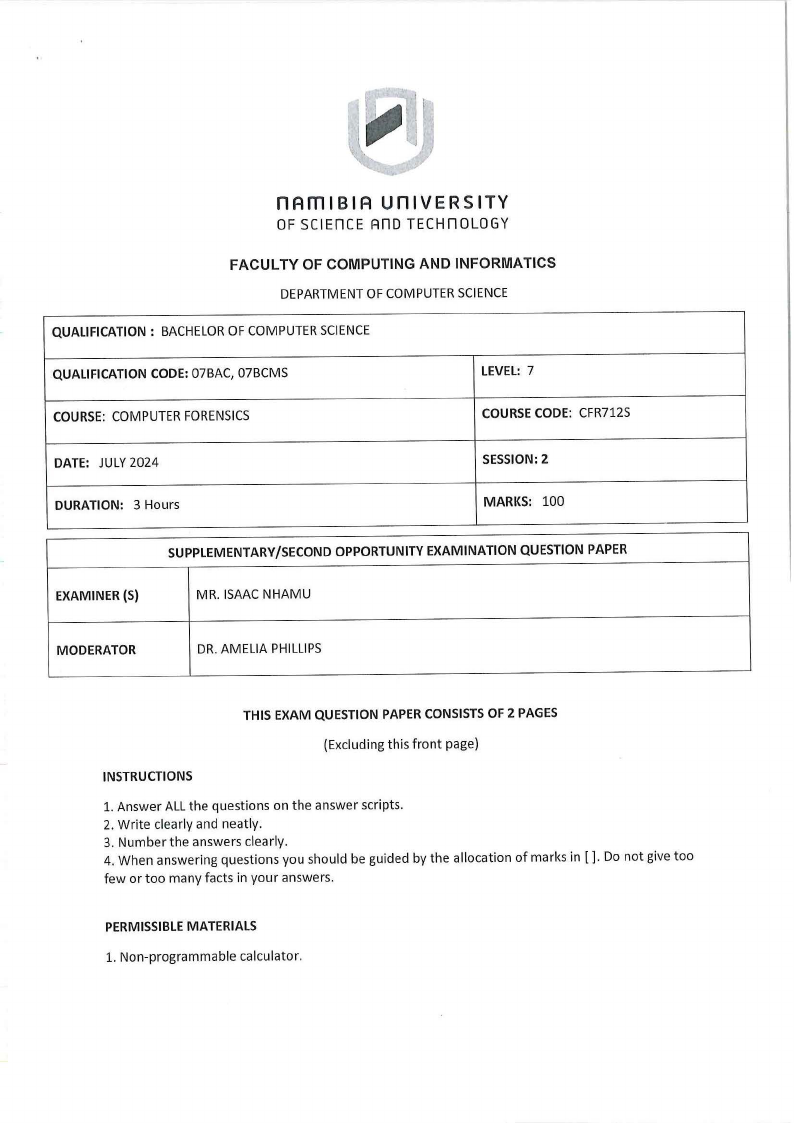 NAMIBIA UNIVERSITY
OF SCIENCE AND TECHNOLOGY

FACULTY OF COMPUTING AND INFORMATICS

DEPARTMENT OF COMPUTER SCIENCE

| QUALIFICATION : BACHELOR OF COMPUTER SCIENCE | |
|---|---|
| QUALIFICATION CODE: 07BAC, 07BCMS | LEVEL: 7 |
| COURSE: COMPUTER FORENSICS | COURSE CODE: CFR712S |
| DATE: JULY 2024 | SESSION: 2 |
| DURATION: 3 Hours | MARKS: 100 |

| SUPPLEMENTARY/SECOND OPPORTUNITY EXAMINATION QUESTION PAPER | |
|---|---|
| EXAMINER (S) | MR. ISAAC NHAMU |
| MODERATOR | DR. AMELIA PHILLIPS |

THIS EXAM QUESTION PAPER CONSISTS OF 2 PAGES

(Excluding this front page)

INSTRUCTIONS

1. Answer ALL the questions on the answer scripts.
2. Write clearly and neatly.
3. Number the answers clearly.
4. When answering questions you should be guided by the allocation of marks in [ ]. Do not give too few or too many facts in your answers.

PERMISSIBLE MATERIALS

1. Non-programmable calculator.